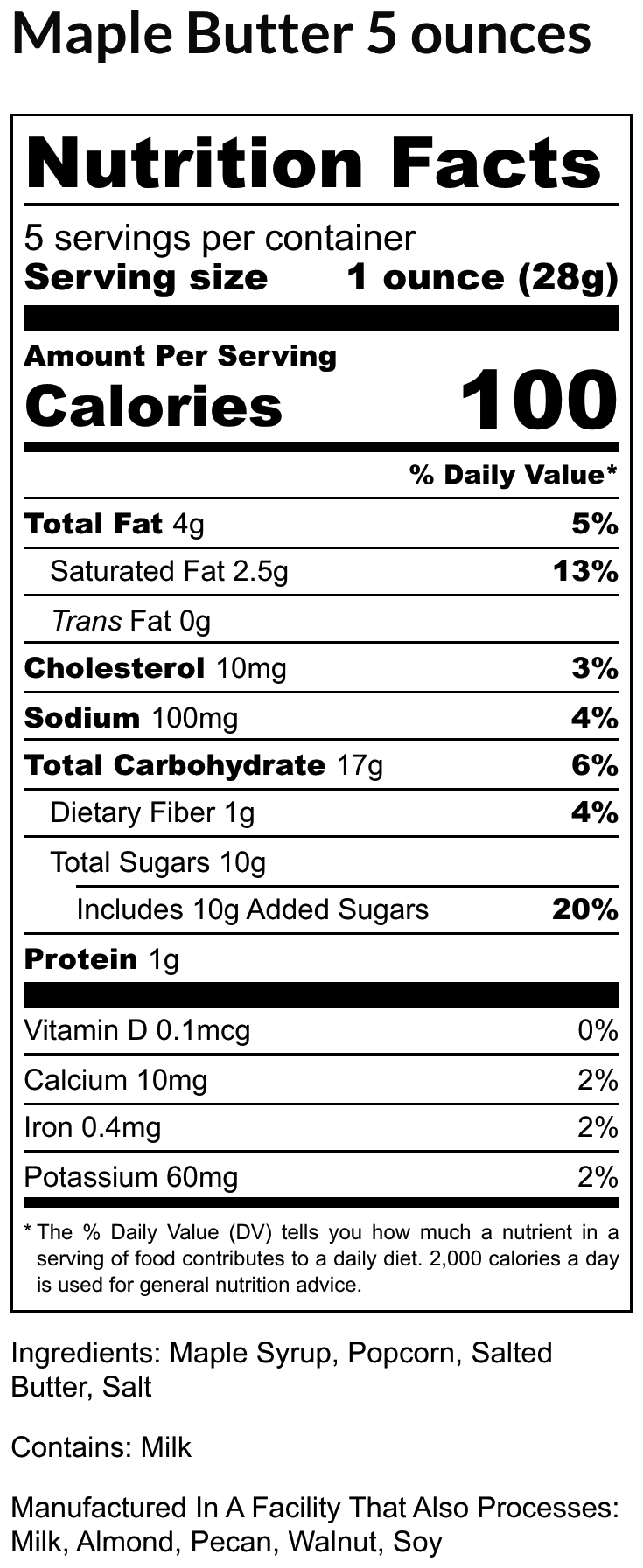 Maple Butter 5 ounces

Nutrition Facts

5 servings per container
Serving size 1 ounce (28g)

Amount Per Serving
Calories 100

% Daily Value*

Total Fat 4g 5%
Saturated Fat 2.5g 13%
Trans Fat 0g
Cholesterol 10mg 3%
Sodium 100mg 4%
Total Carbohydrate 17g 6%
Dietary Fiber 1g 4%
Total Sugars 10g
Includes 10g Added Sugars 20%
Protein 1g

Vitamin D 0.1mcg 0%
Calcium 10mg 2%
Iron 0.4mg 2%
Potassium 60mg 2%

* The % Daily Value (DV) tells you how much a nutrient in a serving of food contributes to a daily diet. 2,000 calories a day is used for general nutrition advice.

Ingredients: Maple Syrup, Popcorn, Salted Butter, Salt

Contains: Milk

Manufactured In A Facility That Also Processes: Milk, Almond, Pecan, Walnut, Soy